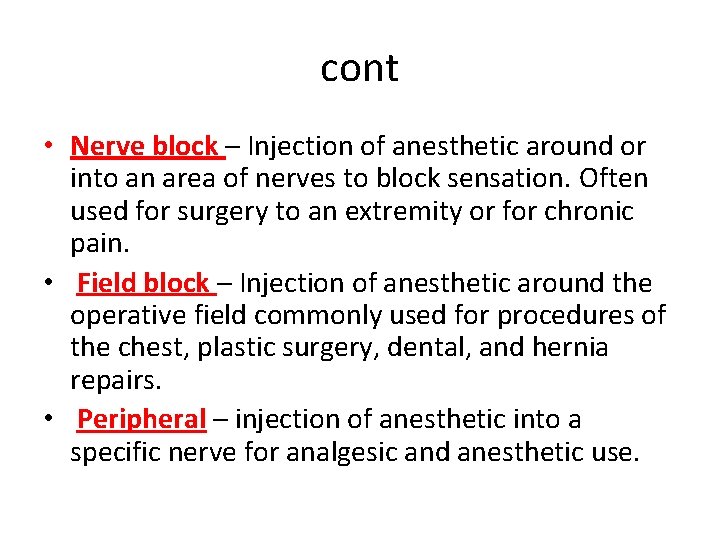 cont

• Nerve block – Injection of anesthetic around or into an area of nerves to block sensation. Often used for surgery to an extremity or for chronic pain.
• Field block – Injection of anesthetic around the operative field commonly used for procedures of the chest, plastic surgery, dental, and hernia repairs.
• Peripheral – injection of anesthetic into a specific nerve for analgesic and anesthetic use.